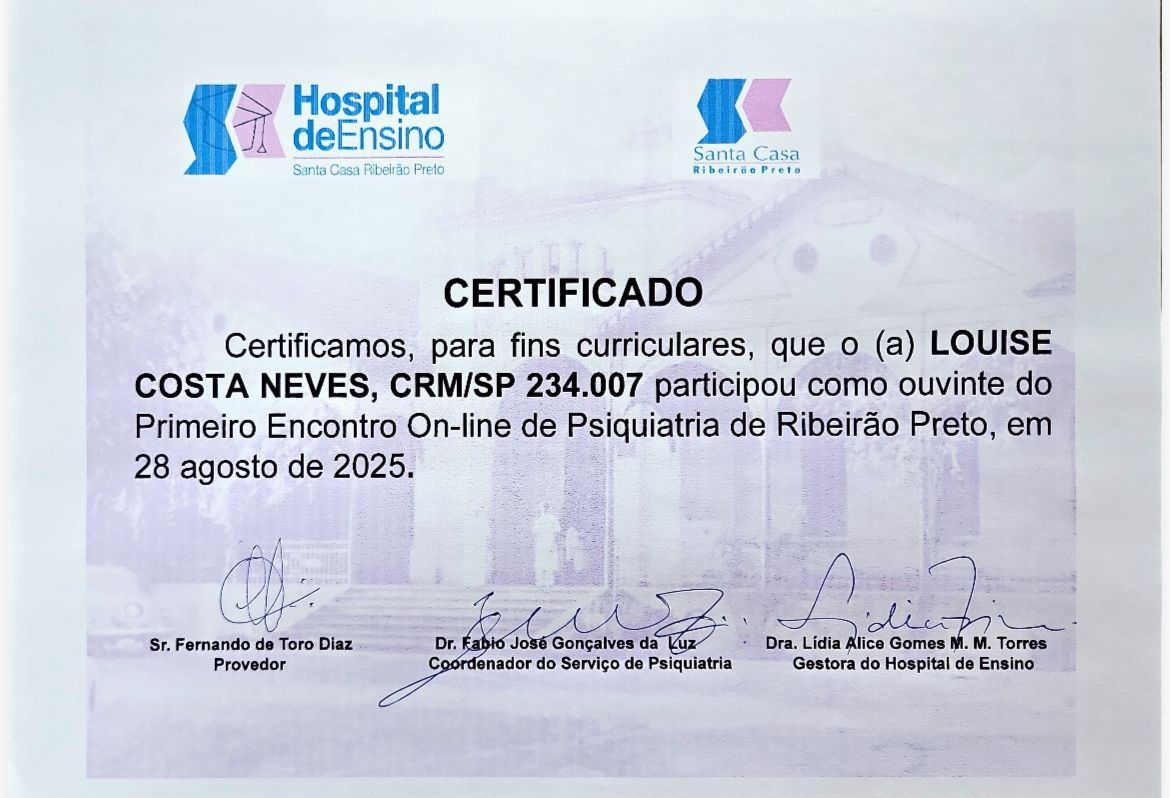 Hospital deEnsino
Santa Casa Ribeirão Preto

Santa Casa
Ribeirão Preto

CERTIFICADO

Certificamos, para fins curriculares, que o (a) LOUISE COSTA NEVES, CRM/SP 234.007 participou como ouvinte do Primeiro Encontro On-line de Psiquiatria de Ribeirão Preto, em 28 agosto de 2025.

Sr. Fernando de Toro Diaz
Provedor

Dr. Fabio José Gonçalves da Luz
Coordenador do Serviço de Psiquiatria

Dra. Lídia Alice Gomes M. M. Torres
Gestora do Hospital de Ensino